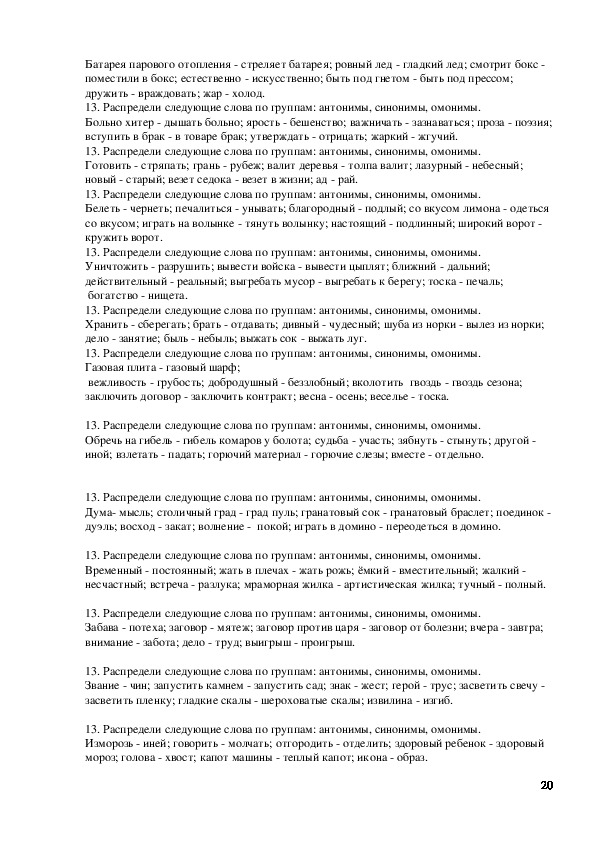 Батарея парового отопления - стреляет батарея; ровный лед - гладкий лед; смотрит бокс - поместили в бокс; естественно - искусственно; быть под гнетом - быть под прессом; дружить - враждовать; жар - холод.
13. Распредели следующие слова по группам: антонимы, синонимы, омонимы.
Больно хитер - дышать больно; ярость - бешенство; важничать - зазнаваться; проза - поэзия; вступить в брак - в товаре брак; утверждать - отрицать; жаркий - жгучий.
13. Распредели следующие слова по группам: антонимы, синонимы, омонимы.
Готовить - стряпать; грань - рубеж; валит деревья - толпа валит; лазурный - небесный; новый - старый; везет седока - везет в жизни; ад - рай.
13. Распредели следующие слова по группам: антонимы, синонимы, омонимы.
Белеть - чернеть; печалиться - унывать; благородный - подлый; со вкусом лимона - одеться со вкусом; играть на волынке - тянуть волынку; настоящий - подлинный; широкий ворот - кружить ворот.
13. Распредели следующие слова по группам: антонимы, синонимы, омонимы.
Уничтожить - разрушить; вывести войска - вывести цыплят; ближний - дальний; действительный - реальный; выгребать мусор - выгребать к берегу; тоска - печаль; богатство - нищета.
13. Распредели следующие слова по группам: антонимы, синонимы, омонимы.
Хранить - сберегать; брать - отдавать; дивный - чудесный; шуба из норки - вылез из норки; дело - занятие; быль - небыль; выжать сок - выжать луг.
13. Распредели следующие слова по группам: антонимы, синонимы, омонимы.
Газовая плита - газовый шарф;
вежливость - грубость; добродушный - беззлобный; вколотить гвоздь - гвоздь сезона; заключить договор - заключить контракт; весна - осень; веселье - тоска.

13. Распредели следующие слова по группам: антонимы, синонимы, омонимы.
Обречь на гибель - гибель комаров у болота; судьба - участь; зябнуть - стынуть; другой - иной; взлетать - падать; горючий материал - горючие слезы; вместе - отдельно.

13. Распредели следующие слова по группам: антонимы, синонимы, омонимы.
Дума- мысль; столичный град - град пуль; гранатовый сок - гранатовый браслет; поединок - дуэль; восход - закат; волнение - покой; играть в домино - переодеться в домино.

13. Распредели следующие слова по группам: антонимы, синонимы, омонимы.
Временный - постоянный; жать в плечах - жать рожь; ёмкий - вместительный; жалкий - несчастный; встреча - разлука; мраморная жилка - артистическая жилка; тучный - полный.

13. Распредели следующие слова по группам: антонимы, синонимы, омонимы.
Забава - потеха; заговор - мятеж; заговор против царя - заговор от болезни; вчера - завтра; внимание - забота; дело - труд; выигрыш - проигрыш.

13. Распредели следующие слова по группам: антонимы, синонимы, омонимы.
Звание - чин; запустить камнем - запустить сад; знак - жест; герой - трус; засветить свечу - засветить пленку; гладкие скалы - шероховатые скалы; извилина - изгиб.

13. Распредели следующие слова по группам: антонимы, синонимы, омонимы.
Изморозь - иней; говорить - молчать; отгородить - отделить; здоровый ребенок - здоровый мороз; голова - хвост; капот машины - теплый капот; икона - образ.

20